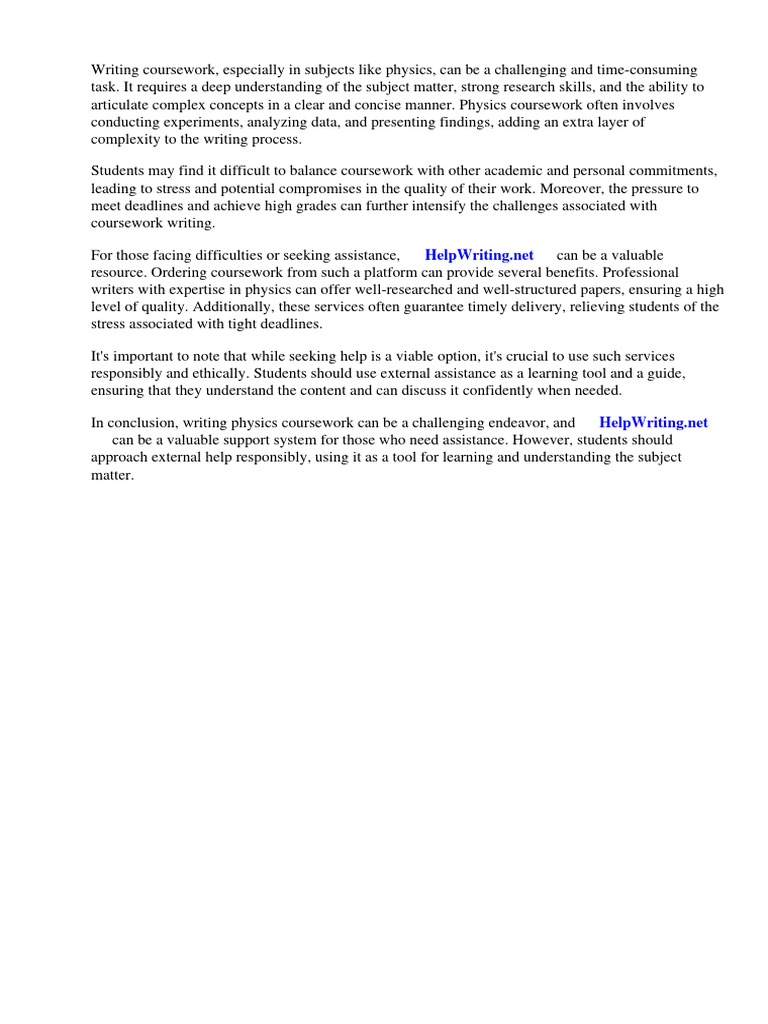 Writing coursework, especially in subjects like physics, can be a challenging and time-consuming task. It requires a deep understanding of the subject matter, strong research skills, and the ability to articulate complex concepts in a clear and concise manner. Physics coursework often involves conducting experiments, analyzing data, and presenting findings, adding an extra layer of complexity to the writing process.

Students may find it difficult to balance coursework with other academic and personal commitments, leading to stress and potential compromises in the quality of their work. Moreover, the pressure to meet deadlines and achieve high grades can further intensify the challenges associated with coursework writing.

For those facing difficulties or seeking assistance, HelpWriting.net can be a valuable resource. Ordering coursework from such a platform can provide several benefits. Professional writers with expertise in physics can offer well-researched and well-structured papers, ensuring a high level of quality. Additionally, these services often guarantee timely delivery, relieving students of the stress associated with tight deadlines.

It's important to note that while seeking help is a viable option, it's crucial to use such services responsibly and ethically. Students should use external assistance as a learning tool and a guide, ensuring that they understand the content and can discuss it confidently when needed.

In conclusion, writing physics coursework can be a challenging endeavor, and HelpWriting.net can be a valuable support system for those who need assistance. However, students should approach external help responsibly, using it as a tool for learning and understanding the subject matter.